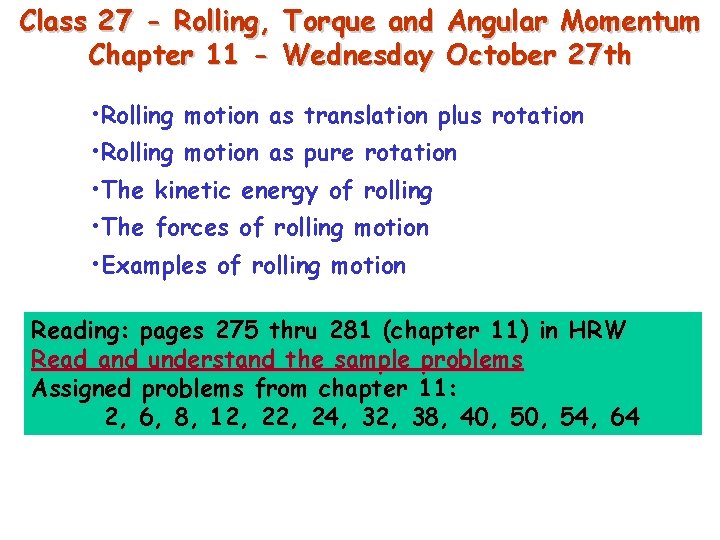 Class 27 - Rolling, Torque and Angular Momentum
Chapter 11 - Wednesday October 27th

• Rolling motion as translation plus rotation
• Rolling motion as pure rotation
• The kinetic energy of rolling
• The forces of rolling motion
• Examples of rolling motion

Reading: pages 275 thru 281 (chapter 11) in HRW
Read and understand the sample problems
Assigned problems from chapter 11:
2, 6, 8, 12, 22, 24, 32, 38, 40, 50, 54, 64